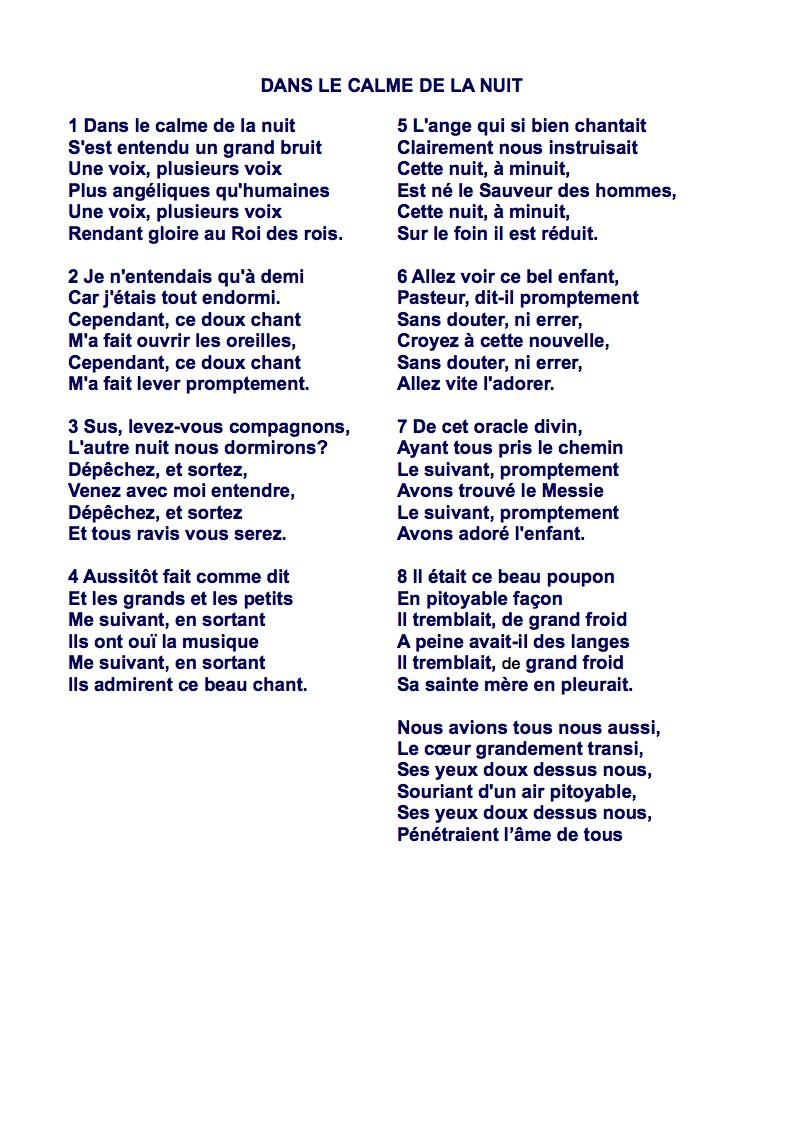 DANS LE CALME DE LA NUIT

1 Dans le calme de la nuit
S'est entendu un grand bruit
Une voix, plusieurs voix
Plus angéliques qu'humaines
Une voix, plusieurs voix
Rendant gloire au Roi des rois.

2 Je n'entendais qu'à demi
Car j'étais tout endormi.
Cependant, ce doux chant
M'a fait ouvrir les oreilles,
Cependant, ce doux chant
M'a fait lever promptement.

3 Sus, levez-vous compagnons,
L'autre nuit nous dormirons?
Dépêchez, et sortez,
Venez avec moi entendre,
Dépêchez, et sortez
Et tous ravis vous serez.

4 Aussitôt fait comme dit
Et les grands et les petits
Me suivant, en sortant
Ils ont ouï la musique
Me suivant, en sortant
Ils admirent ce beau chant.

5 L'ange qui si bien chantait
Clairement nous instruisait
Cette nuit, à minuit,
Est né le Sauveur des hommes,
Cette nuit, à minuit,
Sur le foin il est réduit.

6 Allez voir ce bel enfant,
Pasteur, dit-il promptement
Sans douter, ni errer,
Croyez à cette nouvelle,
Sans douter, ni errer,
Allez vite l'adorer.

7 De cet oracle divin,
Ayant tous pris le chemin
Le suivant, promptement
Avons trouvé le Messie
Le suivant, promptement
Avons adoré l'enfant.

8 Il était ce beau poupon
En pitoyable façon
Il tremblait, de grand froid
A peine avait-il des langes
Il tremblait, de grand froid
Sa sainte mère en pleurait.

Nous avions tous nous aussi,
Le cœur grandement transi,
Ses yeux doux dessus nous,
Souriant d'un air pitoyable,
Ses yeux doux dessus nous,
Pénétraient l'âme de tous